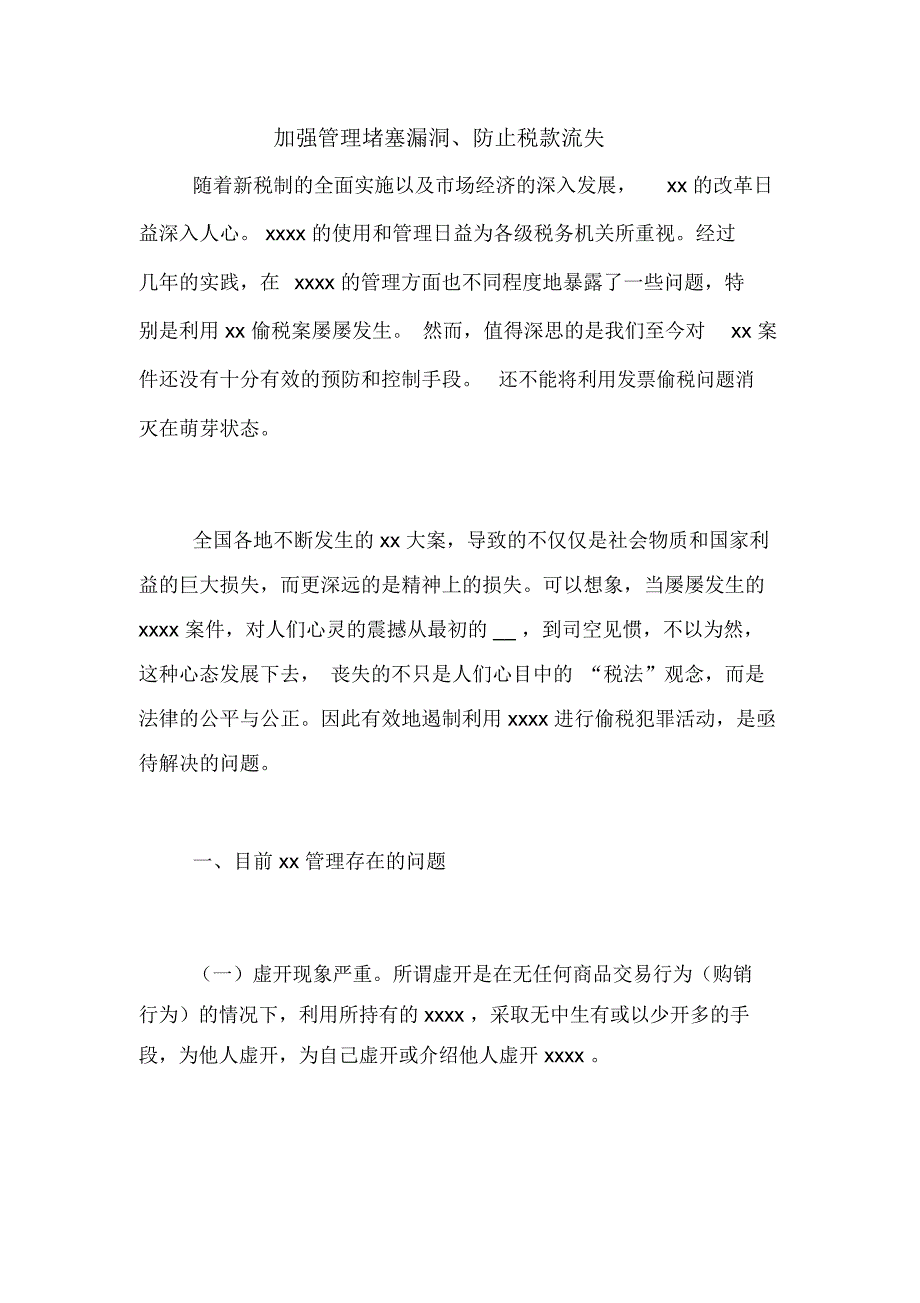 加强管理堵塞漏洞、防止税款流失

随着新税制的全面实施以及市场经济的深入发展， xx 的改革日益深入人心。 xxxx 的使用和管理日益为各级税务机关所重视。经过几年的实践，在 xxxx 的管理方面也不同程度地暴露了一些问题，特别是利用 xx 偷税案屡屡发生。 然而，值得深思的是我们至今对 xx 案件还没有十分有效的预防和控制手段。 还不能将利用发票偷税问题消灭在萌芽状态。

全国各地不断发生的 xx 大案，导致的不仅仅是社会物质和国家利益的巨大损失，而更深远的是精神上的损失。可以想象，当屡屡发生的 xxxx 案件，对人们心灵的震撼从最初的 __ ，到司空见惯，不以为然，这种心态发展下去， 丧失的不只是人们心目中的 “税法”观念，而是法律的公平与公正。因此有效地遏制利用 xxxx 进行偷税犯罪活动，是亟待解决的问题。

一、目前 xx 管理存在的问题

（一）虚开现象严重。所谓虚开是在无任何商品交易行为（购销行为）的情况下，利用所持有的 xxxx ，采取无中生有或以少开多的手段，为他人虚开，为自己虚开或介绍他人虚开 xxxx 。